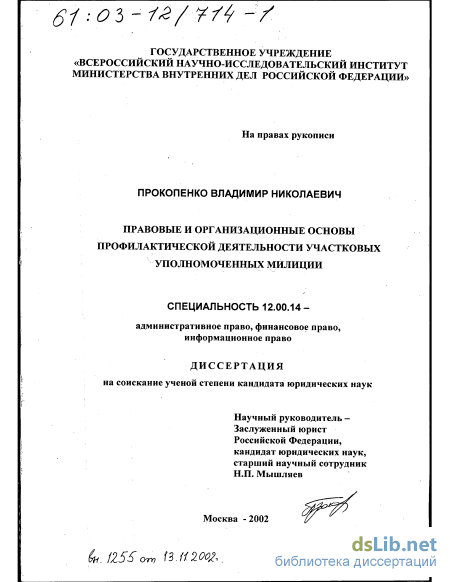 61:03-12/714-1

ГОСУДАРСТВЕННОЕ УЧРЕЖДЕНИЕ
«ВСЕРОССИЙСКИЙ НАУЧНО-ИССЛЕДОВАТЕЛЬСКИЙ ИНСТИТУТ
МИНИСТЕРСТВА ВНУТРЕННИХ ДЕЛ РОССИЙСКОЙ ФЕДЕРАЦИИ»

На правах рукописи

ПРОКОПЕНКО ВЛАДИМИР НИКОЛАЕВИЧ

ПРАВОВЫЕ И ОРГАНИЗАЦИОННЫЕ ОСНОВЫ
ПРОФИЛАКТИЧЕСКОЙ ДЕЯТЕЛЬНОСТИ УЧАСТКОВЫХ
УПОЛНОМОЧЕННЫХ МИЛИЦИИ

СПЕЦИАЛЬНОСТЬ 12.00.14 –

административное право, финансовое право,
информационное право

ДИССЕРТАЦИЯ

на соискание ученой степени кандидата юридических наук

Научный руководитель –
Заслуженный юрист
Российской Федерации,
кандидат юридических наук,
старший научный сотрудник
Н.П. Мышляев

Москва - 2002

вн. 1255 от 13.11.2002.

dsLib.net
библиотека диссертаций